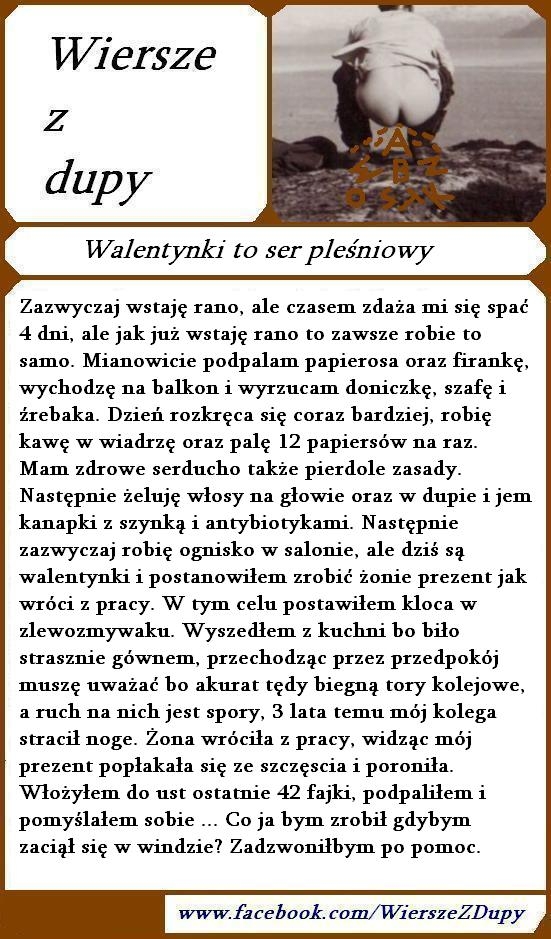 Wiersze z dupy

Walentynki to ser pleśniowy

Zazwyczaj wstaję rano, ale czasem zdaża mi się spać 4 dni, ale jak już wstaję rano to zawsze robie to samo. Mianowicie podpalam papierosa oraz firankę, wychodzę na balkon i wyrzucam doniczkę, szafę i źrebaka. Dzień rozkręca się coraz bardziej, robię kawę w wiadrzę oraz palę 12 papiersów na raz. Mam zdrowe serducho także pierdole zasady. Następnie żeluję włosy na głowie oraz w dupie i jem kanapki z szynką i antybiotykami. Następnie zazwyczaj robię ognisko w salonie, ale dziś są walentynki i postanowiłem zrobić żonie prezent jak wróci z pracy. W tym celu postawiłem kloca w zlewozmywaku. Wyszedłem z kuchni bo biło strasznie gównem, przechodząc przez przedpokój muszę uważać bo akurat tędy biegną tory kolejowe, a ruch na nich jest spory, 3 lata temu mój kolega stracił noge. Żona wróciła z pracy, widząc mój prezent popłakała się ze szczęscia i poroniła. Włożyłem do ust ostatnie 42 fajki, podpaliłem i pomyślałem sobie ... Co ja bym zrobił gdybym zaciął się w windzie? Zadzwoniłbym po pomoc.

www.facebook.com/WierszeZDupy